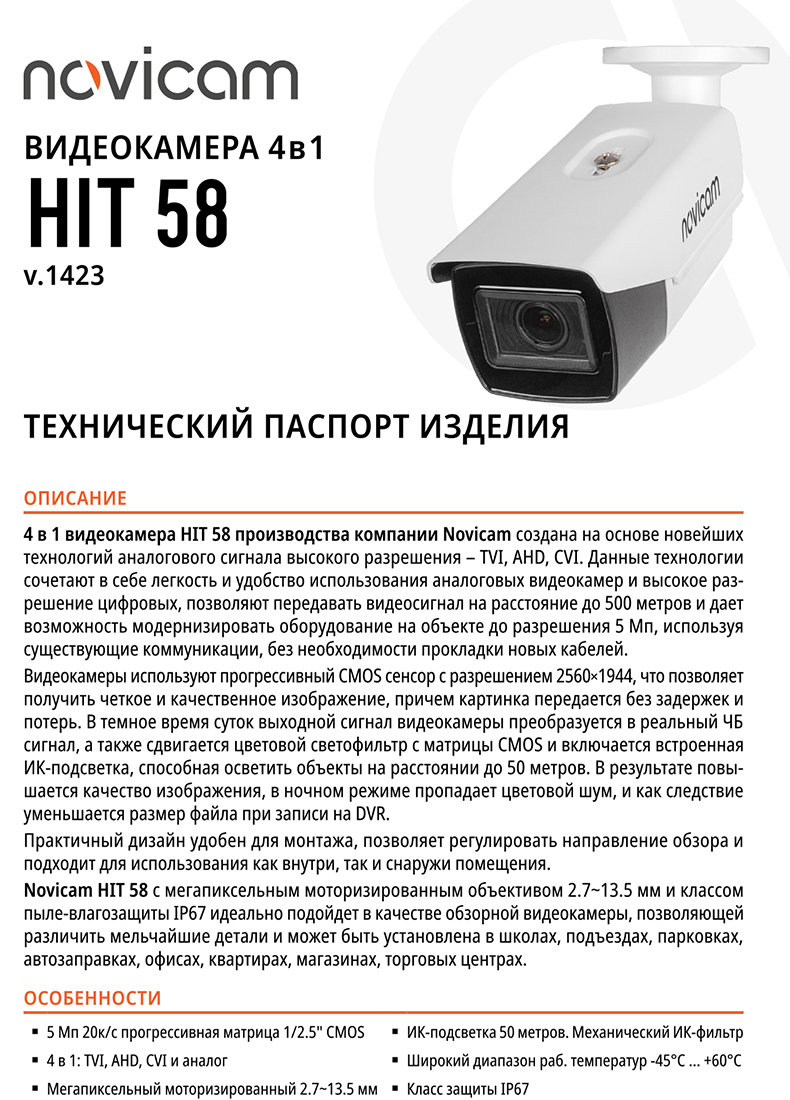 novicam

ВИДЕОКАМЕРА 4в1
HIT 58
v.1423

novicam

ТЕХНИЧЕСКИЙ ПАСПОРТ ИЗДЕЛИЯ

ОПИСАНИЕ

4 в 1 видеокамера HIT 58 производства компании Novicam создана на основе новейших технологий аналогового сигнала высокого разрешения – TVI, AHD, CVI. Данные технологии сочетают в себе легкость и удобство использования аналоговых видеокамер и высокое разрешение цифровых, позволяют передавать видеосигнал на расстояние до 500 метров и дает возможность модернизировать оборудование на объекте до разрешения 5 Мп, используя существующие коммуникации, без необходимости прокладки новых кабелей.

Видеокамеры используют прогрессивный CMOS сенсор с разрешением 2560×1944, что позволяет получить четкое и качественное изображение, причем картинка передается без задержек и потерь. В темное время суток выходной сигнал видеокамеры преобразуется в реальный ЧБ сигнал, а также сдвигается цветовой светофильтр с матрицы CMOS и включается встроенная ИК-подсветка, способная осветить объекты на расстоянии до 50 метров. В результате повышается качество изображения, в ночном режиме пропадает цветовой шум, и как следствие уменьшается размер файла при записи на DVR.

Практичный дизайн удобен для монтажа, позволяет регулировать направление обзора и подходит для использования как внутри, так и снаружи помещения.

Novicam HIT 58 с мегапиксельным моторизированным объективом 2.7~13.5 мм и классом пыле-влагозащиты IP67 идеально подойдет в качестве обзорной видеокамеры, позволяющей различить мельчайшие детали и может быть установлена в школах, подъездах, парковках, автозаправках, офисах, квартирах, магазинах, торговых центрах.

ОСОБЕННОСТИ

▪ 5 Мп 20к/с прогрессивная матрица 1/2.5" CMOS
▪ 4 в 1: TVI, AHD, CVI и аналог
▪ Мегапиксельный моторизированный 2.7~13.5 мм

▪ ИК-подсветка 50 метров. Механический ИК-фильтр
▪ Широкий диапазон раб. температур -45°C … +60°C
▪ Класс защиты IP67